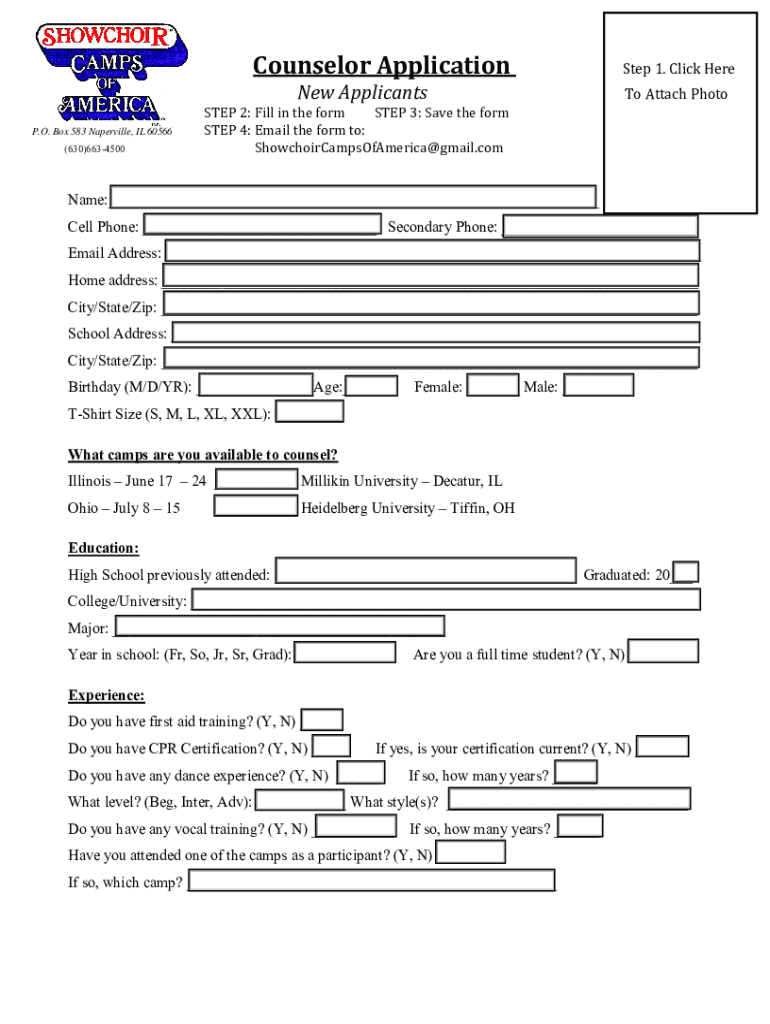 SHOWCHOIR CAMPS OF AMERICA INC.

P.O. Box 583 Naperville, IL 60566
(630)663-4500

Counselor Application
New Applicants

STEP 2: Fill in the form STEP 3: Save the form
STEP 4: Email the form to: ShowchoirCampsOfAmerica@gmail.com

Step 1. Click Here To Attach Photo

Name:
Cell Phone: Secondary Phone:
Email Address:
Home address:
City/State/Zip:
School Address:
City/State/Zip:
Birthday (M/D/YR): Age: Female: Male:
T-Shirt Size (S, M, L, XL, XXL):

What camps are you available to counsel?
Illinois – June 17 – 24 Millikin University – Decatur, IL
Ohio – July 8 – 15 Heidelberg University – Tiffin, OH

Education:
High School previously attended: Graduated: 20
College/University:
Major:
Year in school: (Fr, So, Jr, Sr, Grad): Are you a full time student? (Y, N)

Experience:
Do you have first aid training? (Y, N)
Do you have CPR Certification? (Y, N) If yes, is your certification current? (Y, N)
Do you have any dance experience? (Y, N) If so, how many years?
What level? (Beg, Inter, Adv): What style(s)?
Do you have any vocal training? (Y, N) If so, how many years?
Have you attended one of the camps as a participant? (Y, N)
If so, which camp?